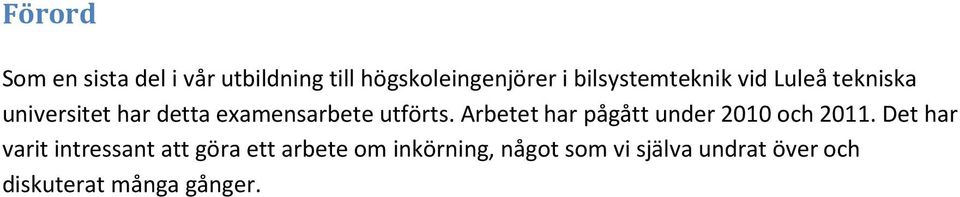 Förord

Som en sista del i vår utbildning till högskoleingenjörer i bilsystemteknik vid Luleå tekniska universitet har detta examensarbete utförts. Arbetet har pågått under 2010 och 2011. Det har varit intressant att göra ett arbete om inkörning, något som vi själva undrat över och diskuterat många gånger.